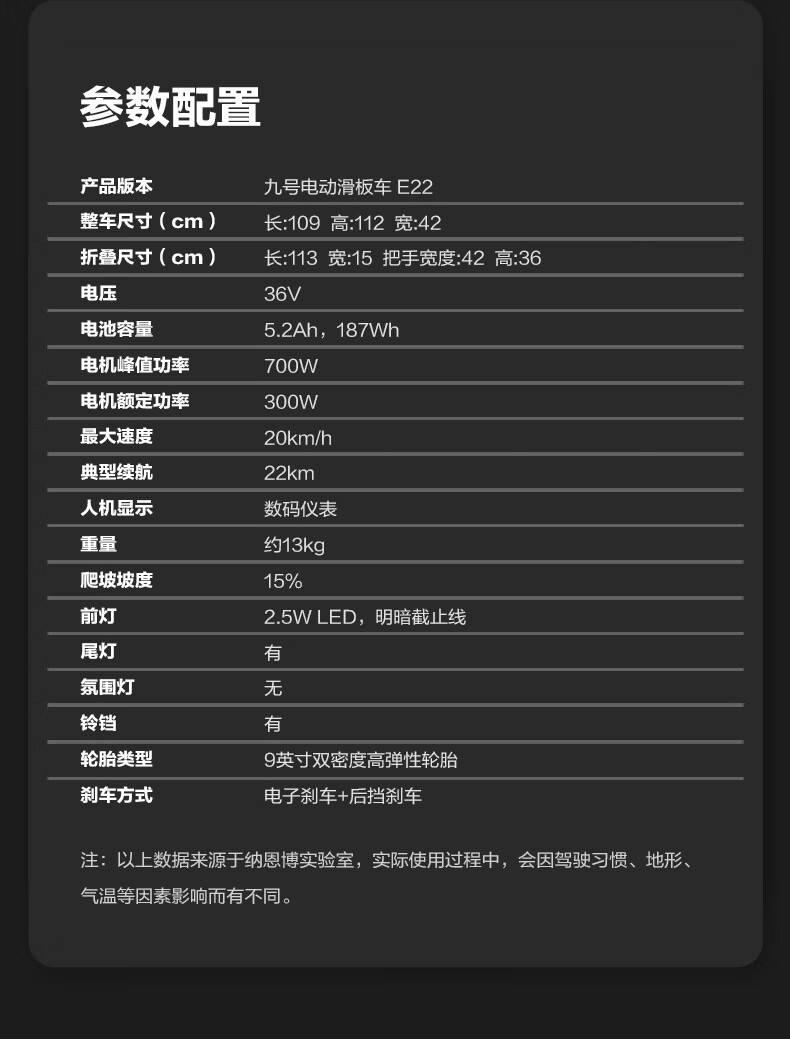 参数配置

| 产品版本 | 九号电动滑板车 E22 |
|---|---|
| 整车尺寸（cm） | 长:109 高:112 宽:42 |
| 折叠尺寸（cm） | 长:113 宽:15 把手宽度:42 高:36 |
| 电压 | 36V |
| 电池容量 | 5.2Ah，187Wh |
| 电机峰值功率 | 700W |
| 电机额定功率 | 300W |
| 最大速度 | 20km/h |
| 典型续航 | 22km |
| 人机显示 | 数码仪表 |
| 重量 | 约13kg |
| 爬坡坡度 | 15% |
| 前灯 | 2.5W LED，明暗截止线 |
| 尾灯 | 有 |
| 氛围灯 | 无 |
| 铃铛 | 有 |
| 轮胎类型 | 9英寸双密度高弹性轮胎 |
| 刹车方式 | 电子刹车+后挡刹车 |

注：以上数据来源于纳恩博实验室，实际使用过程中，会因驾驶习惯、地形、气温等因素影响而有不同。